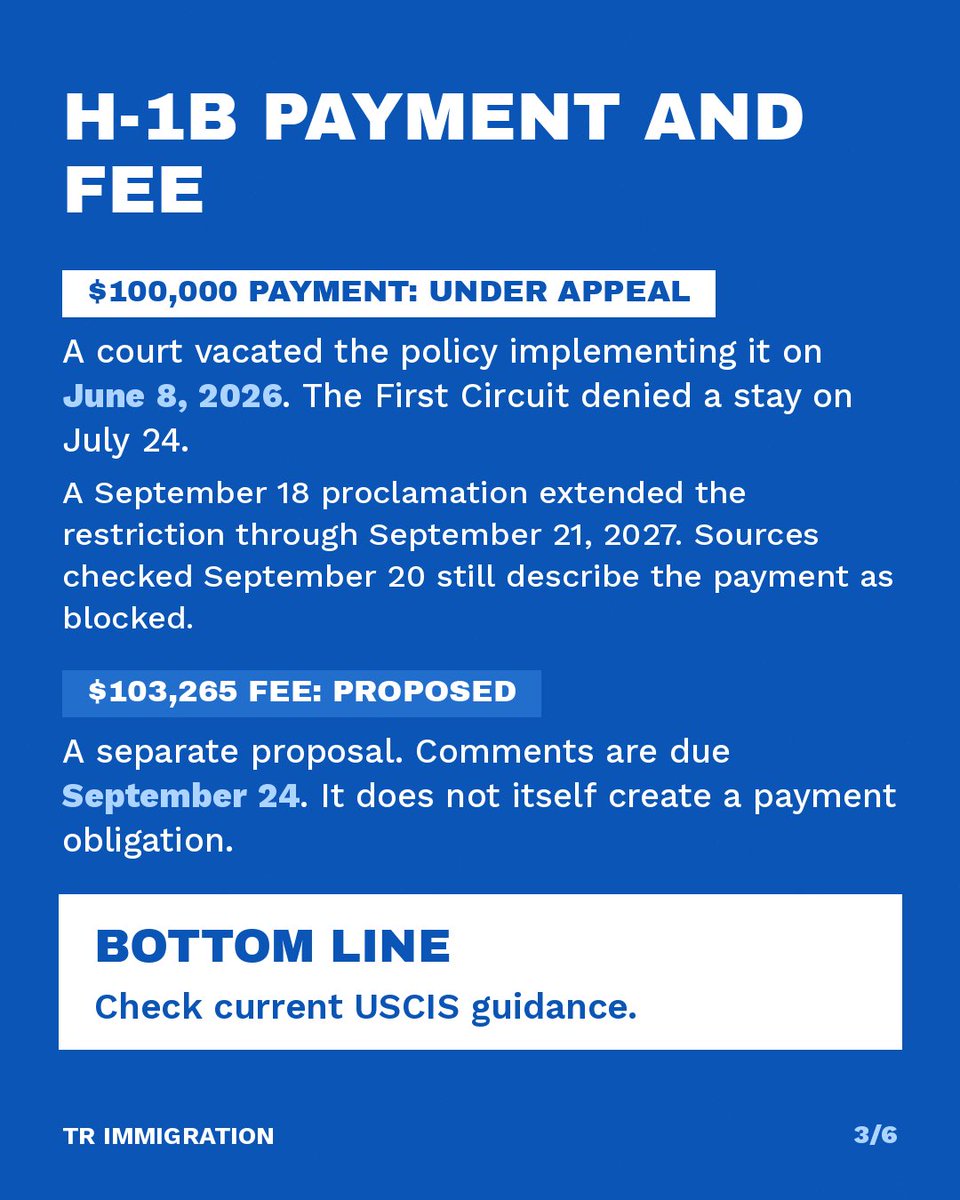 H-1B PAYMENT AND FEE

$100,000 PAYMENT: UNDER APPEAL

A court vacated the policy implementing it on June 8, 2026. The First Circuit denied a stay on July 24.

A September 18 proclamation extended the restriction through September 21, 2027. Sources checked September 20 still describe the payment as blocked.

$103,265 FEE: PROPOSED

A separate proposal. Comments are due September 24. It does not itself create a payment obligation.

BOTTOM LINE

Check current USCIS guidance.

TR IMMIGRATION

3/6